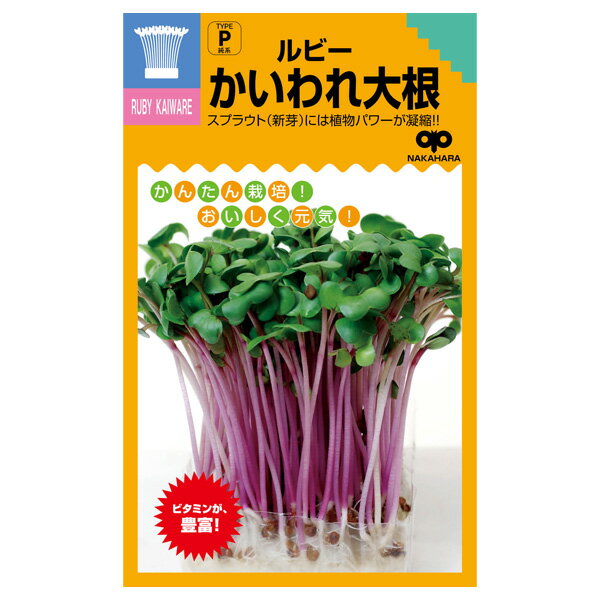 RUBY KAIWARE

TYPE
P
純系

ルビー
かいわれ大根

スプラウト(新芽)には植物パワーが凝縮!!

NAKAHARA

かんたん栽培!
おいしく元気!

ビタミンが、
豊富!